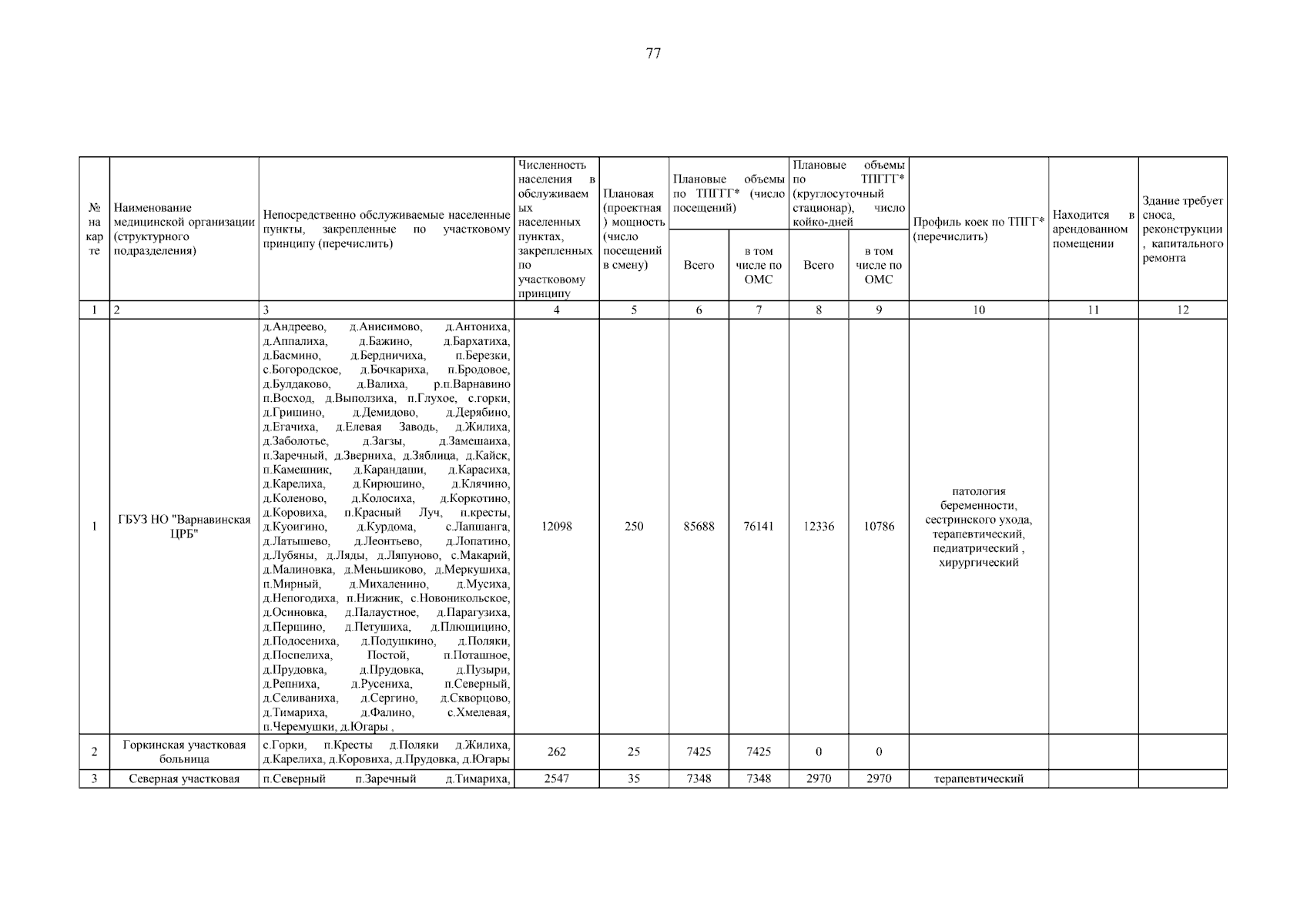 77

| № на карте | Наименование медицинской организации (структурного подразделения) | Непосредственно обслуживаемые населенные пункты, закрепленные по участковому принципу (перечислить) | Численность населения в обслуживаемых населенных пунктах, закрепленных по участковому принципу | Плановая (проектная) мощность (число посещений в смену) | Плановые объемы по ТПГГГ* (число посещений) Всего | Плановые объемы по ТПГГГ* (число посещений) в том числе по ОМС | Плановые объемы по ТПГГ* (круглосуточный стационар), число койко-дней Всего | Плановые объемы по ТПГГ* (круглосуточный стационар), число койко-дней в том числе по ОМС | Профиль коек по ТПГГ* (перечислить) | Находится в арендованном помещении | Здание требует сноса, реконструкции, капитального ремонта |
|---|---|---|---|---|---|---|---|---|---|---|---|
| 1 | 2 | 3 | 4 | 5 | 6 | 7 | 8 | 9 | 10 | 11 | 12 |
| 1 | ГБУЗ НО "Варнавинская ЦРБ" | д.Андреево, д.Анисимово, д.Антониха, д.Аппалиха, д.Бажино, д.Бархатиха, д.Басмино, д.Бердничиха, п.Березки, с.Богородское, д.Бочкариха, п.Бродовое, д.Булдаково, д.Валиха, р.п.Варнавино п.Восход, д.Выползиха, п.Глухое, с.горки, д.Гришино, д.Демидово, д.Дерябино, д.Егачиха, д.Елевая Заводь, д.Жилиха, д.Заболотье, д.Загзы, д.Замешаиха, п.Заречный, д.Зверниха, д.Зяблица, д.Кайск, п.Камешник, д.Карандаши, д.Карасиха, д.Карелиха, д.Кирюшино, д.Клячино, д.Коленово, д.Колосиха, д.Коркотино, д.Коровиха, п.Красный Луч, п.кресты, д.Куоигино, д.Курдома, с.Лапшанга, д.Латышево, д.Леонтьево, д.Лопатино, д.Лубяны, д.Ляды, д.Ляпуново, с.Макарий, д.Малиновка, д.Меньшиково, д.Меркушиха, п.Мирный, д.Михаленино, д.Мусиха, д.Непогодиха, п.Нижник, с.Новоникольское, д.Осиновка, д.Палаустное, д.Парагузиха, д.Першино, д.Петушиха, д.Плющицино, д.Подосениха, д.Подушкино, д.Поляки, д.Поспелиха, Постой, п.Поташное, д.Прудовка, д.Прудовка, д.Пузыри, д.Репниха, д.Русениха, п.Северный, д.Селиваниха, д.Сергино, д.Скворцово, д.Тимариха, д.Фалино, с.Хмелевая, п.Черемушки, д.Югары , | 12098 | 250 | 85688 | 76141 | 12336 | 10786 | патология беременности, сестринского ухода, терапевтический, педиатрический , хирургический | | |
| 2 | Горкинская участковая больница | с.Горки, п.Кресты д.Поляки д.Жилиха, д.Карелиха, д.Коровиха, д.Прудовка, д.Югары | 262 | 25 | 7425 | 7425 | 0 | 0 | | | |
| 3 | Северная участковая | п.Северный п.Заречный д.Тимариха, | 2547 | 35 | 7348 | 7348 | 2970 | 2970 | терапевтический | | |